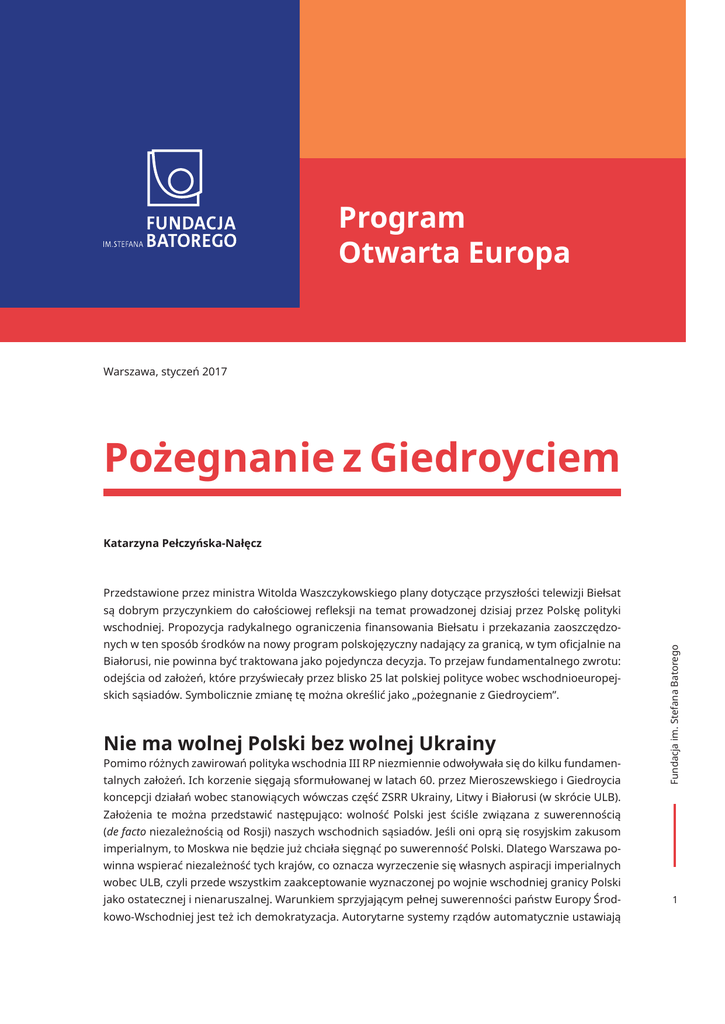 FUNDACJA
IM. STEFANA BATOREGO

Program
Otwarta Europa

Warszawa, styczeń 2017

Pożegnanie z Giedroyciem

Katarzyna Pełczyńska-Nałęcz

Przedstawione przez ministra Witolda Waszczykowskiego plany dotyczące przyszłości telewizji Biełsat są dobrym przyczynkiem do całościowej refleksji na temat prowadzonej dzisiaj przez Polskę polityki wschodniej. Propozycja radykalnego ograniczenia finansowania Biełsatu i przekazania zaoszczędzonych w ten sposób środków na nowy program polskojęzyczny nadający za granicą, w tym oficjalnie na Białorusi, nie powinna być traktowana jako pojedyncza decyzja. To przejaw fundamentalnego zwrotu: odejścia od założeń, które przyświecały przez blisko 25 lat polskiej polityce wobec wschodnioeuropejskich sąsiadów. Symbolicznie zmianę tę można określić jako „pożegnanie z Giedroyciem".

Nie ma wolnej Polski bez wolnej Ukrainy

Pomimo różnych zawirowań polityka wschodnia III RP niezmiennie odwoływała się do kilku fundamentalnych założeń. Ich korzenie sięgają sformułowanej w latach 60. przez Mieroszewskiego i Giedroycia koncepcji działań wobec stanowiących wówczas część ZSRR Ukrainy, Litwy i Białorusi (w skrócie ULB). Założenia te można przedstawić następująco: wolność Polski jest ściśle związana z suwerennością (de facto niezależnością od Rosji) naszych wschodnich sąsiadów. Jeśli oni oprą się rosyjskim zakusom imperialnym, to Moskwa nie będzie już chciała sięgnąć po suwerenność Polski. Dlatego Warszawa powinna wspierać niezależność tych krajów, co oznacza wyrzeczenie się własnych aspiracji imperialnych wobec ULB, czyli przede wszystkim zaakceptowanie wyznaczonej po wojnie wschodniej granicy Polski jako ostatecznej i nienaruszalnej. Warunkiem sprzyjającym pełnej suwerenności państw Europy Środkowo-Wschodniej jest też ich demokratyzacja. Autorytarne systemy rządów automatycznie ustawiają

Fundacja im. Stefana Batorego

1